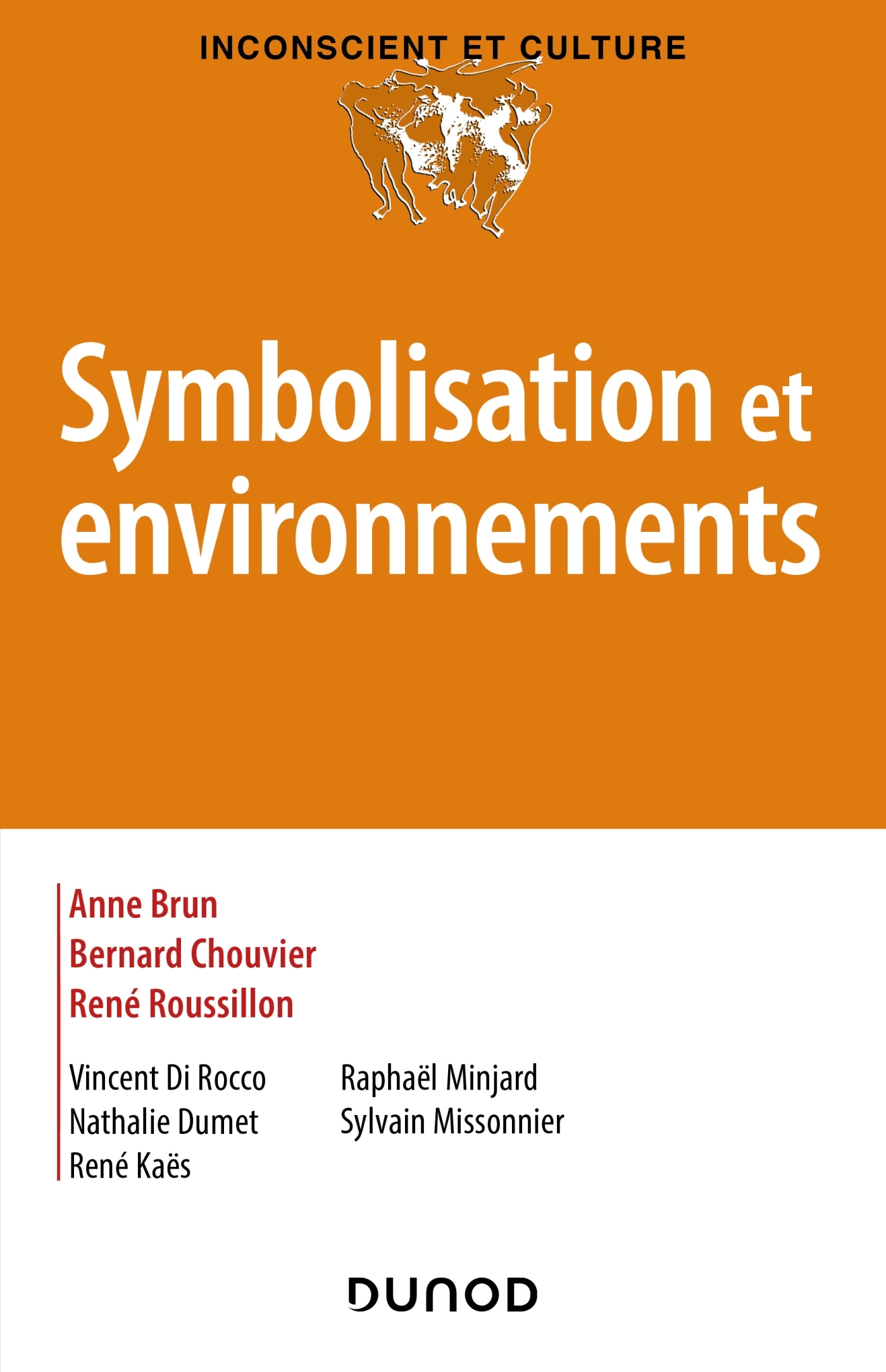 INCONSCIENT ET CULTURE

Symbolisation et environnements

Anne Brun
Bernard Chouvier
René Roussillon

Vincent Di Rocco
Nathalie Dumet
René Kaës

Raphaël Minjard
Sylvain Missonnier

DUNOD